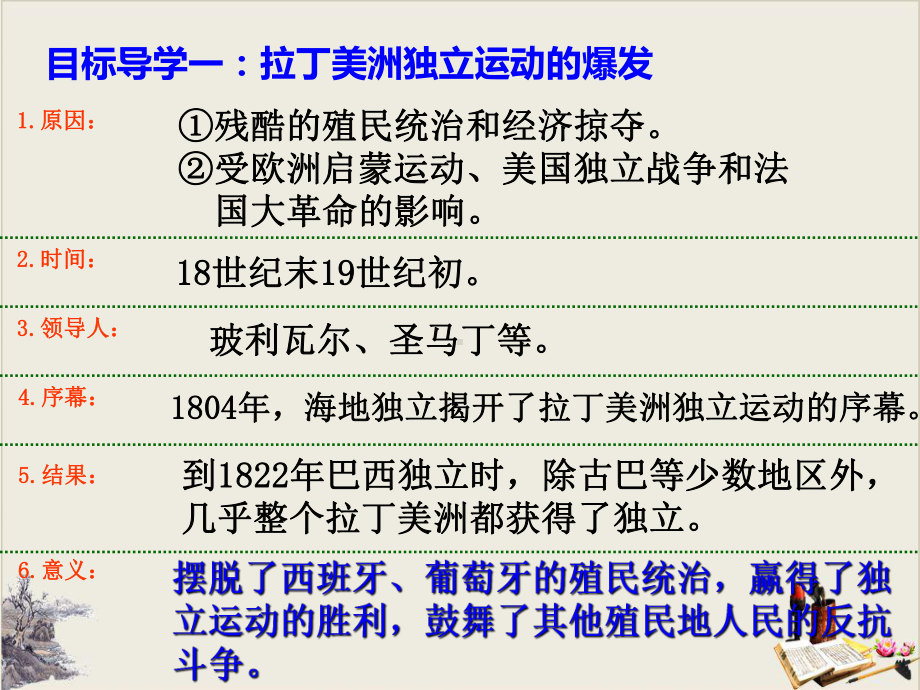 目标导学一：拉丁美洲独立运动的爆发

1.原因：
①残酷的殖民统治和经济掠夺。
②受欧洲启蒙运动、美国独立战争和法国大革命的影响。

2.时间：
18世纪末19世纪初。

3.领导人：
玻利瓦尔、圣马丁等。

4.序幕：
1804年，海地独立揭开了拉丁美洲独立运动的序幕。

5.结果：
到1822年巴西独立时，除古巴等少数地区外，几乎整个拉丁美洲都获得了独立。

6.意义：
摆脱了西班牙、葡萄牙的殖民统治，赢得了独立运动的胜利，鼓舞了其他殖民地人民的反抗斗争。